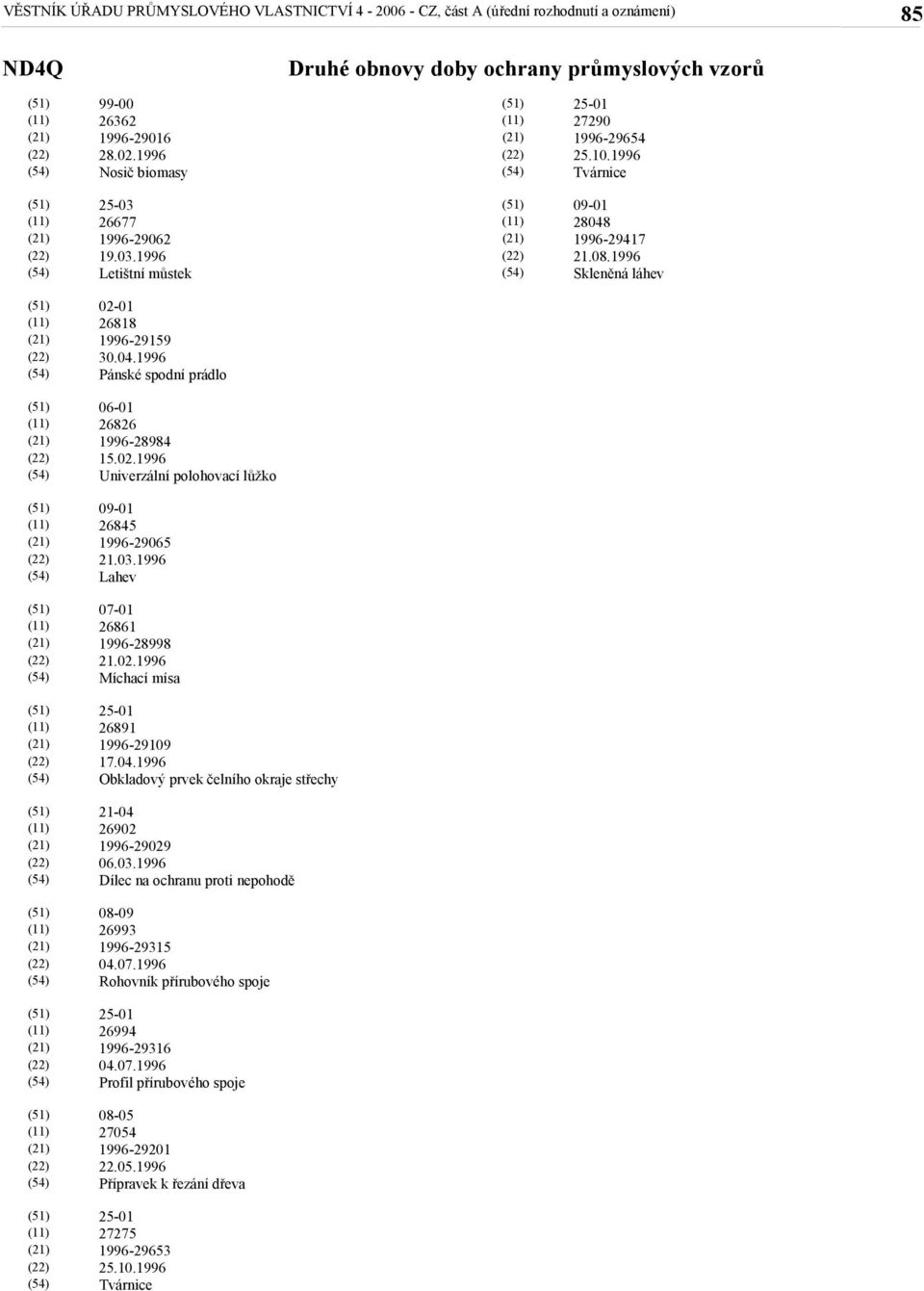 VĚSTNÍK ÚŘADU PRŮMYSLOVÉHO VLASTNICTVÍ 4 - 2006 - CZ, část A (úřední rozhodnutí a oznámení) 85

ND4Q

Druhé obnovy doby ochrany průmyslových vzorů

(51) 99-00
(11) 26362
(21) 1996-29016
(22) 28.02.1996
(54) Nosič biomasy

(51) 25-03
(11) 26677
(21) 1996-29062
(22) 19.03.1996
(54) Letištní můstek

(51) 02-01
(11) 26818
(21) 1996-29159
(22) 30.04.1996
(54) Pánské spodní prádlo

(51) 06-01
(11) 26826
(21) 1996-28984
(22) 15.02.1996
(54) Univerzální polohovací lůžko

(51) 09-01
(11) 26845
(21) 1996-29065
(22) 21.03.1996
(54) Lahev

(51) 07-01
(11) 26861
(21) 1996-28998
(22) 21.02.1996
(54) Míchací mísa

(51) 25-01
(11) 26891
(21) 1996-29109
(22) 17.04.1996
(54) Obkladový prvek čelního okraje střechy

(51) 21-04
(11) 26902
(21) 1996-29029
(22) 06.03.1996
(54) Dílec na ochranu proti nepohodě

(51) 08-09
(11) 26993
(21) 1996-29315
(22) 04.07.1996
(54) Rohovník přírubového spoje

(51) 25-01
(11) 26994
(21) 1996-29316
(22) 04.07.1996
(54) Profil přírubového spoje

(51) 08-05
(11) 27054
(21) 1996-29201
(22) 22.05.1996
(54) Přípravek k řezání dřeva

(51) 25-01
(11) 27275
(21) 1996-29653
(22) 25.10.1996
(54) Tvárnice

(51) 25-01
(11) 27290
(21) 1996-29654
(22) 25.10.1996
(54) Tvárnice

(51) 09-01
(11) 28048
(21) 1996-29417
(22) 21.08.1996
(54) Skleněná láhev